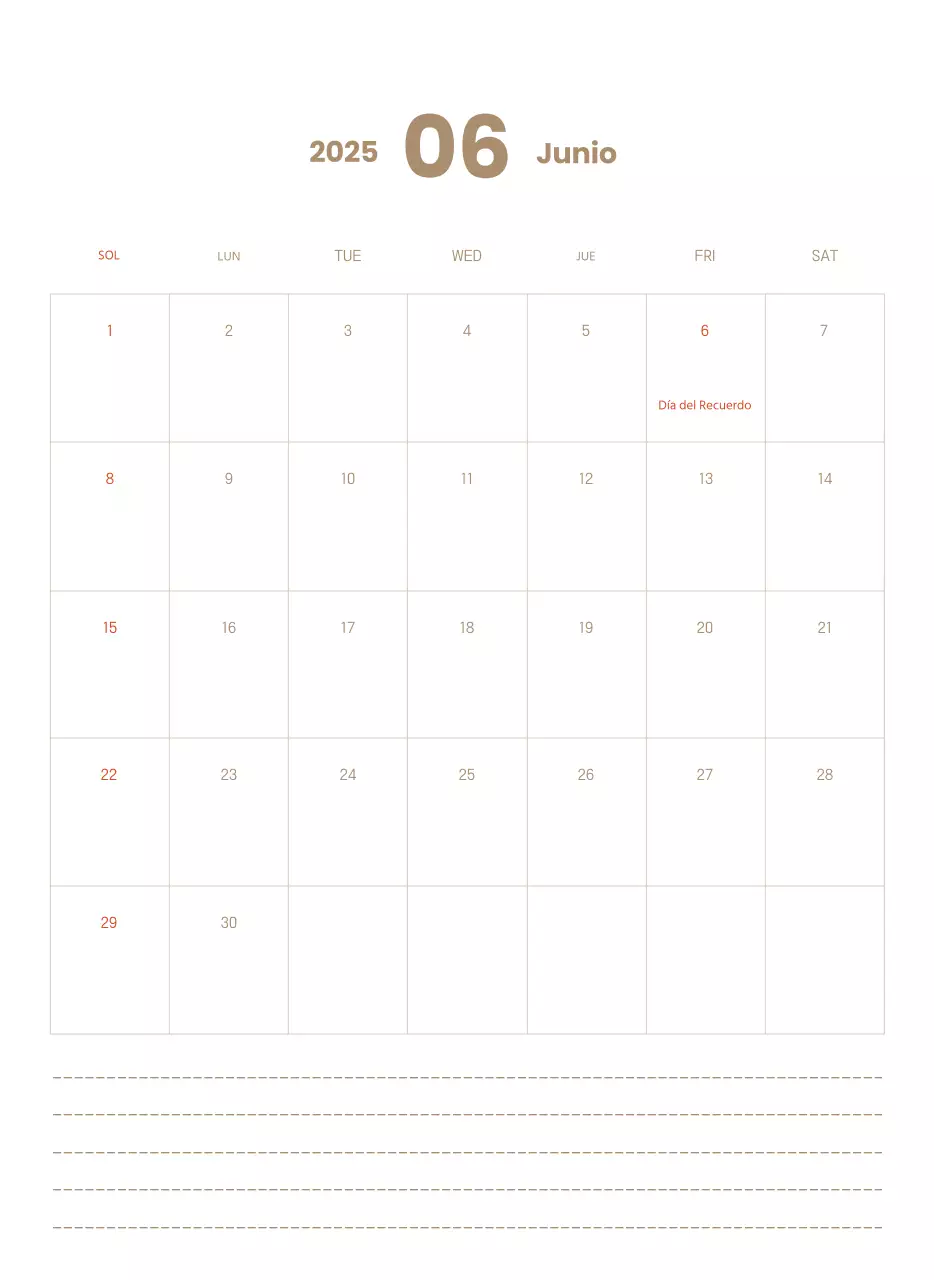 2025 06 Junio

| SOL | LUN | TUE | WED | JUE | FRI | SAT |
|---|---|---|---|---|---|---|
| 1 | 2 | 3 | 4 | 5 | 6 Día del Recuerdo | 7 |
| 8 | 9 | 10 | 11 | 12 | 13 | 14 |
| 15 | 16 | 17 | 18 | 19 | 20 | 21 |
| 22 | 23 | 24 | 25 | 26 | 27 | 28 |
| 29 | 30 | | | | | |